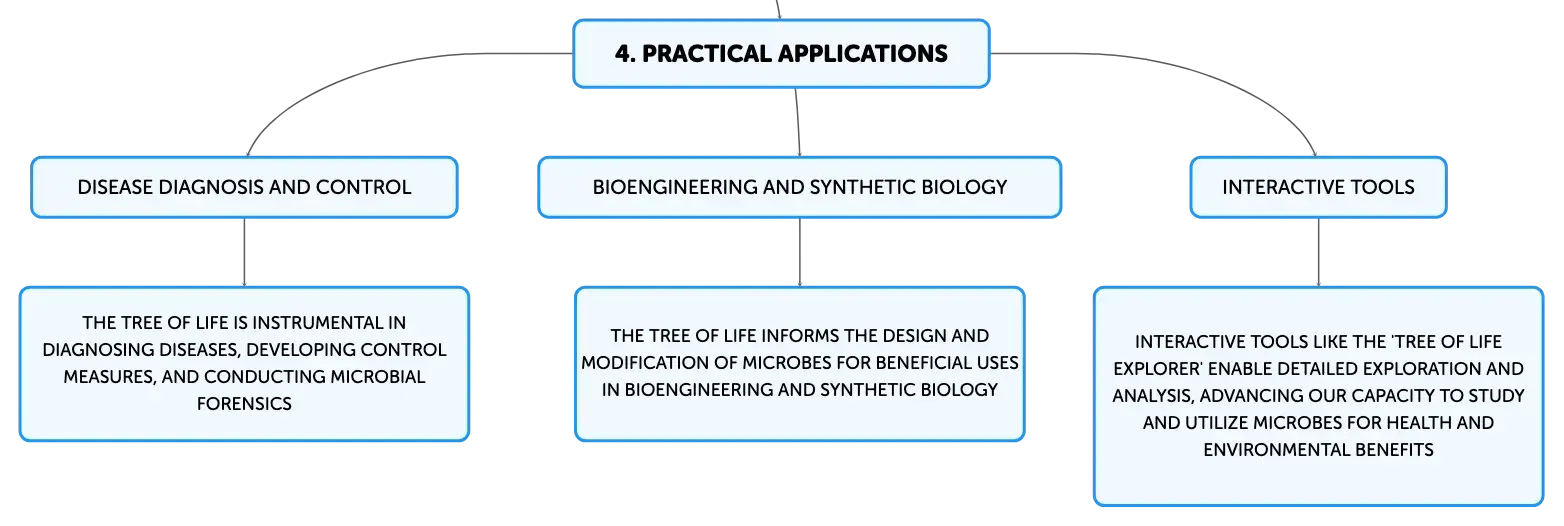 4. PRACTICAL APPLICATIONS

DISEASE DIAGNOSIS AND CONTROL

THE TREE OF LIFE IS INSTRUMENTAL IN DIAGNOSING DISEASES, DEVELOPING CONTROL MEASURES, AND CONDUCTING MICROBIAL FORENSICS

BIOENGINEERING AND SYNTHETIC BIOLOGY

THE TREE OF LIFE INFORMS THE DESIGN AND MODIFICATION OF MICROBES FOR BENEFICIAL USES IN BIOENGINEERING AND SYNTHETIC BIOLOGY

INTERACTIVE TOOLS

INTERACTIVE TOOLS LIKE THE 'TREE OF LIFE EXPLORER' ENABLE DETAILED EXPLORATION AND ANALYSIS, ADVANCING OUR CAPACITY TO STUDY AND UTILIZE MICROBES FOR HEALTH AND ENVIRONMENTAL BENEFITS